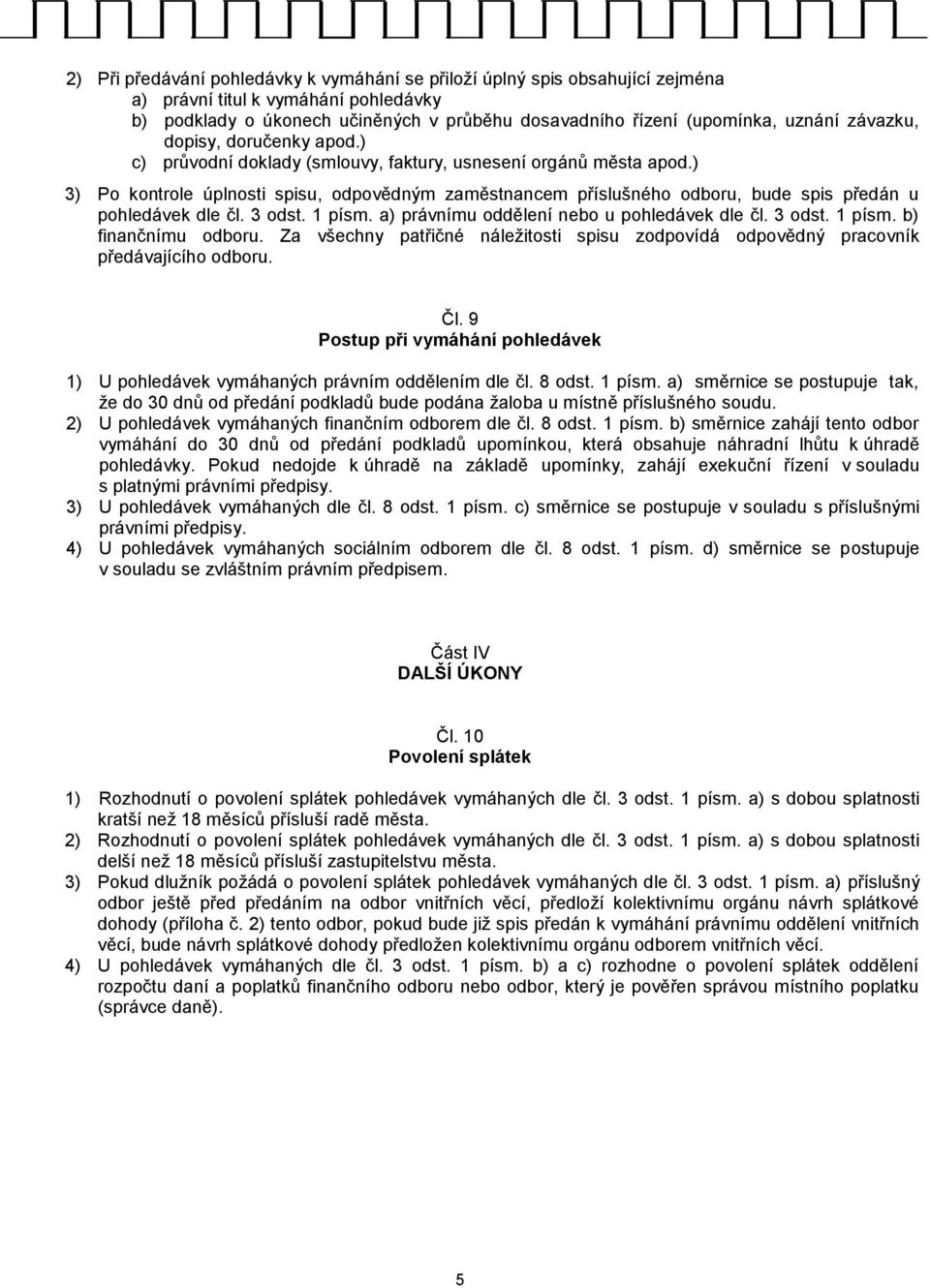 2) Při předávání pohledávky k vymáhání se přiloží úplný spis obsahující zejména
a) právní titul k vymáhání pohledávky
b) podklady o úkonech učiněných v průběhu dosavadního řízení (upomínka, uznání závazku, dopisy, doručenky apod.)
c) průvodní doklady (smlouvy, faktury, usnesení orgánů města apod.)

3) Po kontrole úplnosti spisu, odpovědným zaměstnancem příslušného odboru, bude spis předán u pohledávek dle čl. 3 odst. 1 písm. a) právnímu oddělení nebo u pohledávek dle čl. 3 odst. 1 písm. b) finančnímu odboru. Za všechny patřičné náležitosti spisu zodpovídá odpovědný pracovník předávajícího odboru.

Čl. 9
Postup při vymáhání pohledávek

1) U pohledávek vymáhaných právním oddělením dle čl. 8 odst. 1 písm. a) směrnice se postupuje tak, že do 30 dnů od předání podkladů bude podána žaloba u místně příslušného soudu.
2) U pohledávek vymáhaných finančním odborem dle čl. 8 odst. 1 písm. b) směrnice zahájí tento odbor vymáhání do 30 dnů od předání podkladů upomínkou, která obsahuje náhradní lhůtu k úhradě pohledávky. Pokud nedojde k úhradě na základě upomínky, zahájí exekuční řízení v souladu s platnými právními předpisy.
3) U pohledávek vymáhaných dle čl. 8 odst. 1 písm. c) směrnice se postupuje v souladu s příslušnými právními předpisy.
4) U pohledávek vymáhaných sociálním odborem dle čl. 8 odst. 1 písm. d) směrnice se postupuje v souladu se zvláštním právním předpisem.

Část IV
DALŠÍ ÚKONY

Čl. 10
Povolení splátek

1) Rozhodnutí o povolení splátek pohledávek vymáhaných dle čl. 3 odst. 1 písm. a) s dobou splatnosti kratší než 18 měsíců přísluší radě města.
2) Rozhodnutí o povolení splátek pohledávek vymáhaných dle čl. 3 odst. 1 písm. a) s dobou splatnosti delší než 18 měsíců přísluší zastupitelstvu města.
3) Pokud dlužník požádá o povolení splátek pohledávek vymáhaných dle čl. 3 odst. 1 písm. a) příslušný odbor ještě před předáním na odbor vnitřních věcí, předloží kolektivnímu orgánu návrh splátkové dohody (příloha č. 2) tento odbor, pokud bude již spis předán k vymáhání právnímu oddělení vnitřních věcí, bude návrh splátkové dohody předložen kolektivnímu orgánu odborem vnitřních věcí.
4) U pohledávek vymáhaných dle čl. 3 odst. 1 písm. b) a c) rozhodne o povolení splátek oddělení rozpočtu daní a poplatků finančního odboru nebo odbor, který je pověřen správou místního poplatku (správce daně).

5